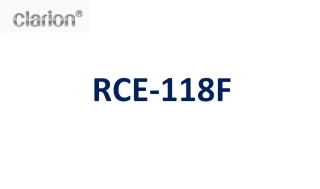 clarion®

RCE-118F